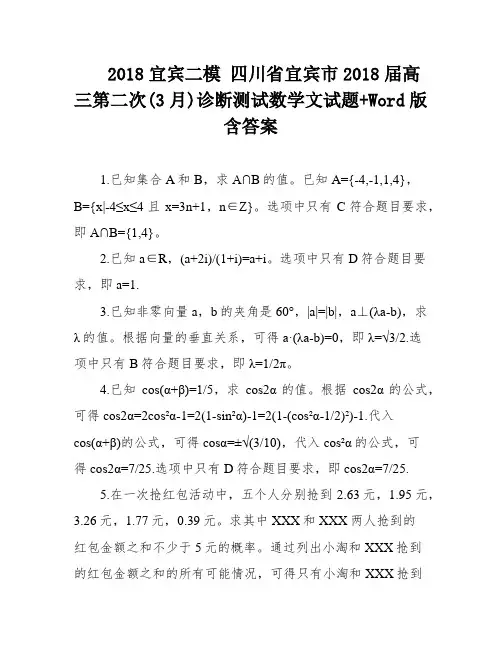 2018 宜宾二模 四川省宜宾市 2018 届高三第二次(3 月)诊断测试数学文试题+Word 版含答案

1.已知集合 A 和 B，求 A∩B 的值。已知 A={-4,-1,1,4}，B={x|-4≤x≤4 且 x=3n+1，n∈Z}。选项中只有 C 符合题目要求，即 A∩B={1,4}。

2.已知 a∈R，(a+2i)/(1+i)=a+i。选项中只有 D 符合题目要求，即 a=1.

3.已知非零向量 a，b 的夹角是 60°，|a|=|b|，a⊥(λa-b)，求 λ 的值。根据向量的垂直关系，可得 a·(λa-b)=0，即 λ=√3/2.选项中只有 B 符合题目要求，即 λ=1/2π。

4.已知 cos(α+β)=1/5，求 cos2α 的值。根据 cos2α 的公式，可得 cos2α=2cos²α-1=2(1-sin²α)-1=2(1-(cos²α-1/2)²)-1.代入 cos(α+β)的公式，可得 cosα=±√(3/10)，代入 cos²α 的公式，可得 cos2α=7/25.选项中只有 D 符合题目要求，即 cos2α=7/25.

5.在一次抢红包活动中，五个人分别抢到 2.63 元，1.95 元，3.26 元，1.77 元，0.39 元。求其中 XXX 和 XXX 两人抢到的红包金额之和不少于 5 元的概率。通过列出小淘和 XXX 抢到的红包金额之和的所有可能情况，可得只有小淘和 XXX 抢到